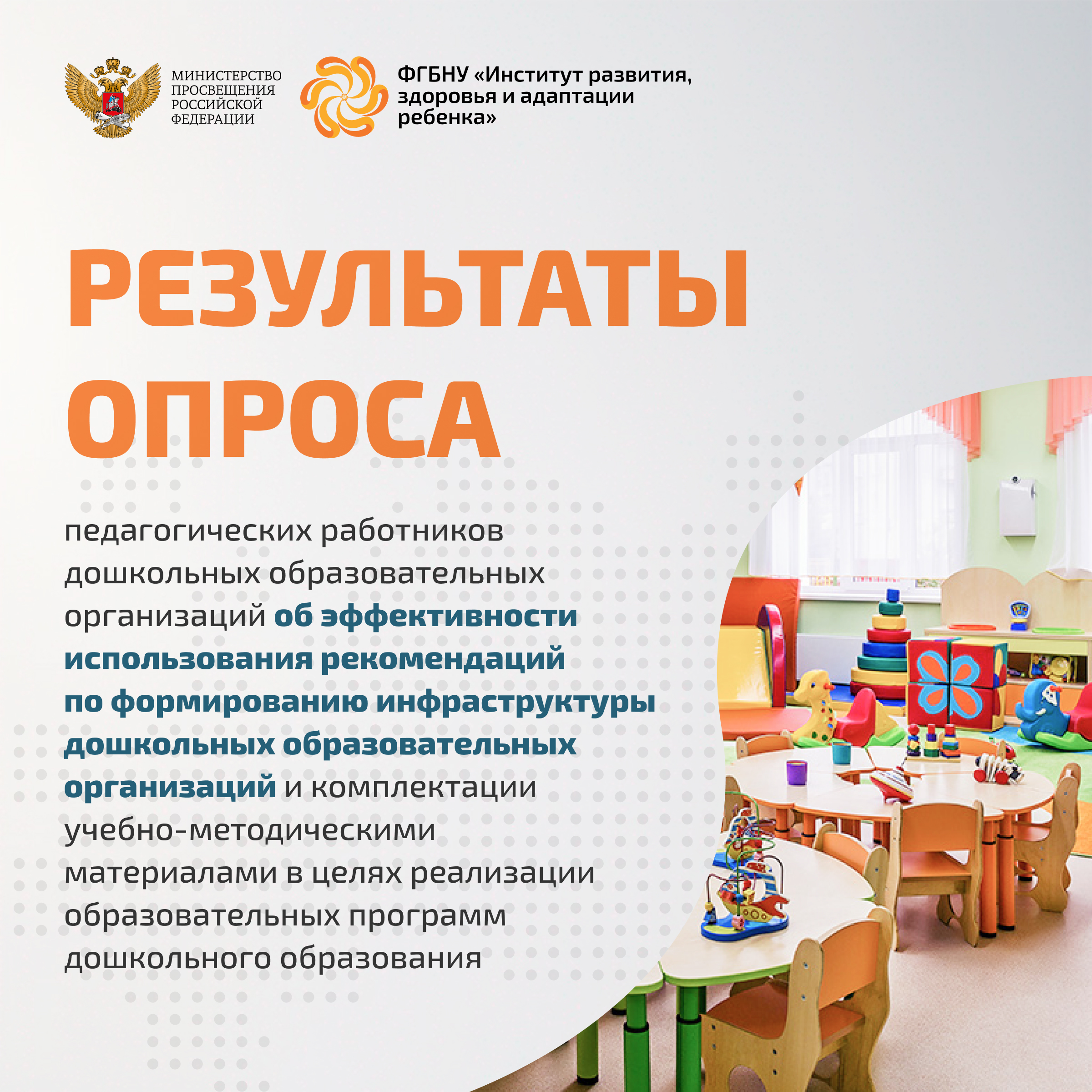 МИНИСТЕРСТВО
ПРОСВЕЩЕНИЯ
РОССИЙСКОЙ
ФЕДЕРАЦИИ

ФГБНУ «Институт развития, здоровья и адаптации ребенка»

РЕЗУЛЬТАТЫ
ОПРОСА

педагогических работников дошкольных образовательных организаций об эффективности использования рекомендаций по формированию инфраструктуры дошкольных образовательных организаций и комплектации учебно-методическими материалами в целях реализации образовательных программ дошкольного образования